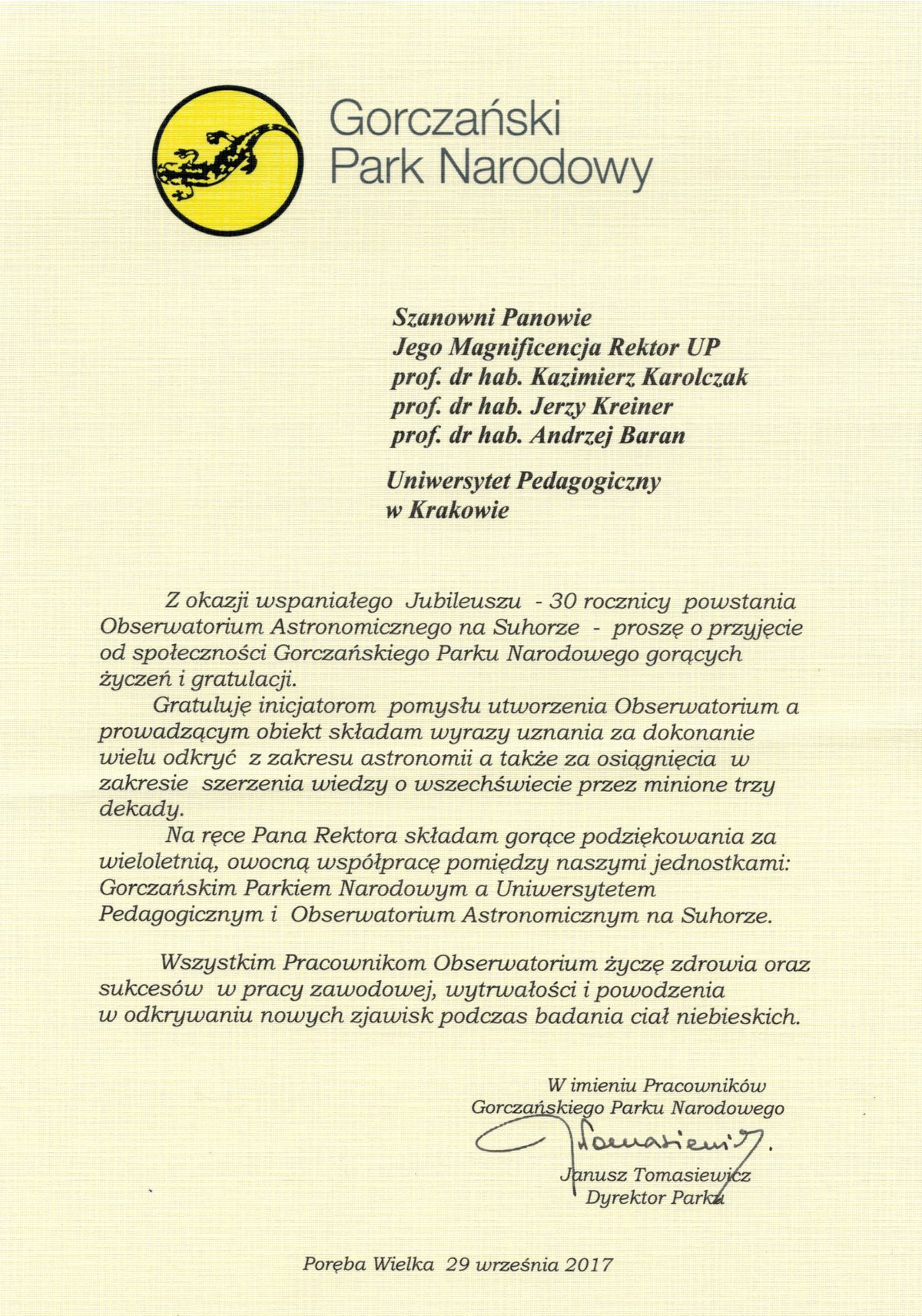 Gorczański Park Narodowy

Szanowni Panowie
Jego Magnificencja Rektor UP
prof. dr hab. Kazimierz Karolczak
prof. dr hab. Jerzy Kreiner
prof. dr hab. Andrzej Baran

Uniwersytet Pedagogiczny
w Krakowie

Z okazji wspaniałego Jubileuszu - 30 rocznicy powstania Obserwatorium Astronomicznego na Suhorze - proszę o przyjęcie od społeczności Gorczańskiego Parku Narodowego gorących życzeń i gratulacji.

Gratuluję inicjatorom pomysłu utworzenia Obserwatorium a prowadzącym obiekt składam wyrazy uznania za dokonanie wielu odkryć z zakresu astronomii a także za osiągnięcia w zakresie szerzenia wiedzy o wszechświecie przez minione trzy dekady.

Na ręce Pana Rektora składam gorące podziękowania za wieloletnią, owocną współpracę pomiędzy naszymi jednostkami: Gorczańskim Parkiem Narodowym a Uniwersytetem Pedagogicznym i Obserwatorium Astronomicznym na Suhorze.

Wszystkim Pracownikom Obserwatorium życzę zdrowia oraz sukcesów w pracy zawodowej, wytrwałości i powodzenia w odkrywaniu nowych zjawisk podczas badania ciał niebieskich.

W imieniu Pracowników
Gorczańskiego Parku Narodowego
Tomasiewicz
Janusz Tomasiewicz
Dyrektor Parku

Poręba Wielka 29 września 2017